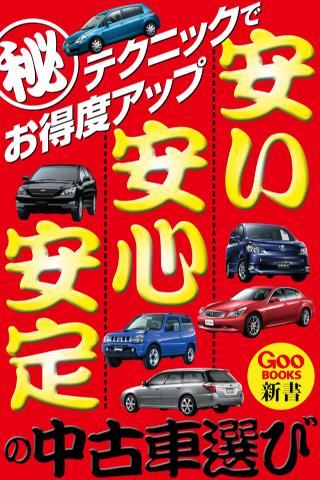 ㊙テクニックで
お得度アップ

安い
安心
安定
の中古車選び

Goo
BOOKS
新書